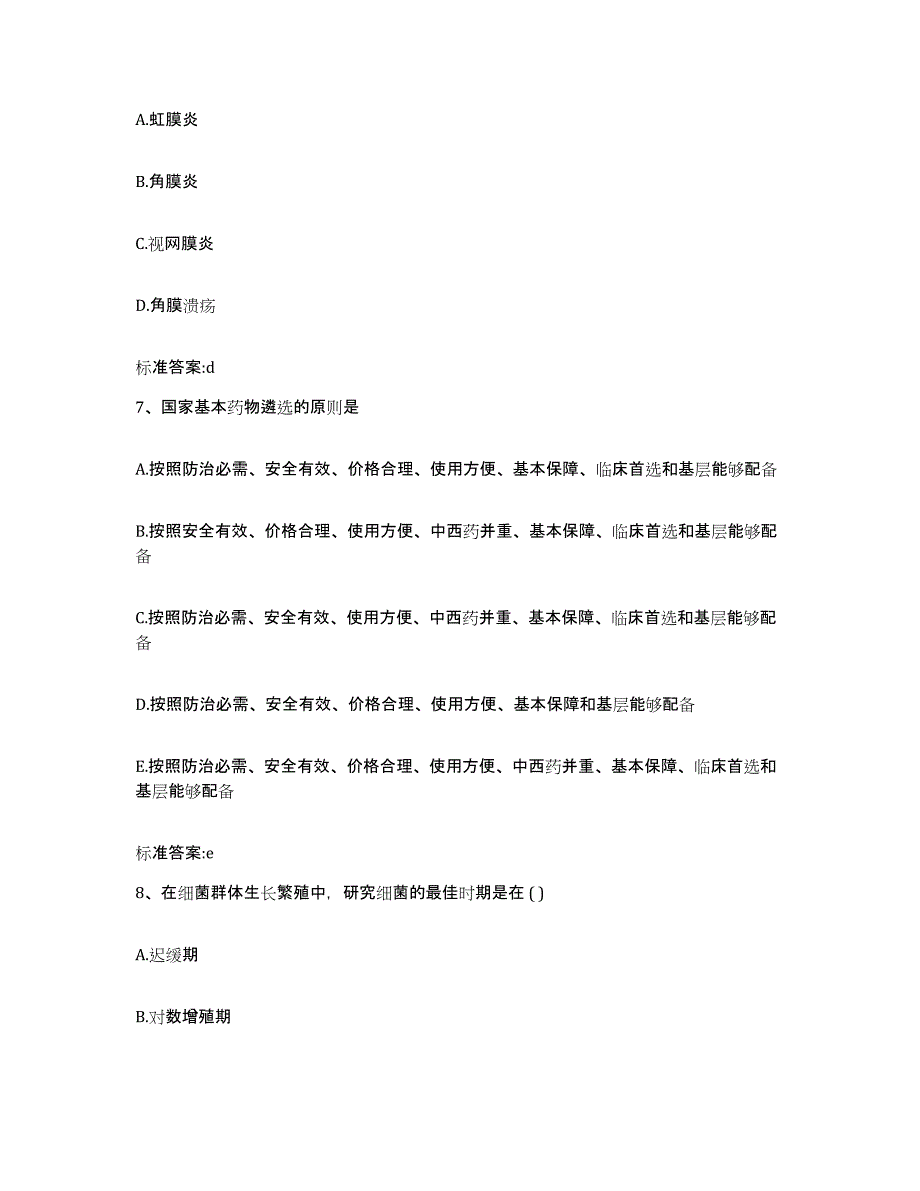 A.虹膜炎

B.角膜炎

C.视网膜炎

D.角膜溃疡

标准答案:d

7、国家基本药物遴选的原则是

A.按照防治必需、安全有效、价格合理、使用方便、基本保障、临床首选和基层能够配备

B.按照安全有效、价格合理、使用方便、中西药并重、基本保障、临床首选和基层能够配备

C.按照防治必需、安全有效、使用方便、中西药并重、基本保障、临床首选和基层能够配备

D.按照防治必需、安全有效、价格合理、使用方便、基本保障和基层能够配备

E.按照防治必需、安全有效、价格合理、使用方便、中西药并重、基本保障、临床首选和基层能够配备

标准答案:e

8、在细菌群体生长繁殖中，研究细菌的最佳时期是在 ( )

A.迟缓期

B.对数增殖期